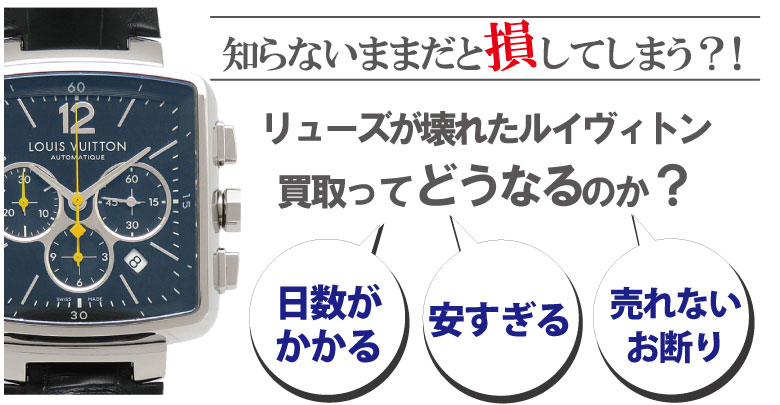 60

12

LOUIS VUITTON

AUTOMATIQUE

30

20

10

60

45

15

30

9

3

6

8

15

SWISS MADE

30

知らないままだと損してしまう?!

リューズが壊れたルイヴィトン

買取ってどうなるのか?

日数がかかる

安すぎる

売れないお断り